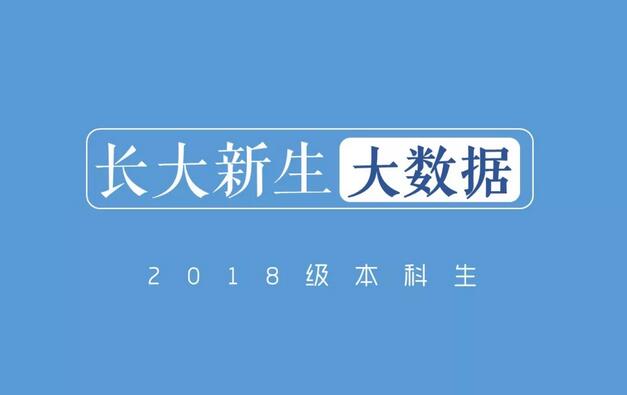 长大新生 大数据

2018级本科生